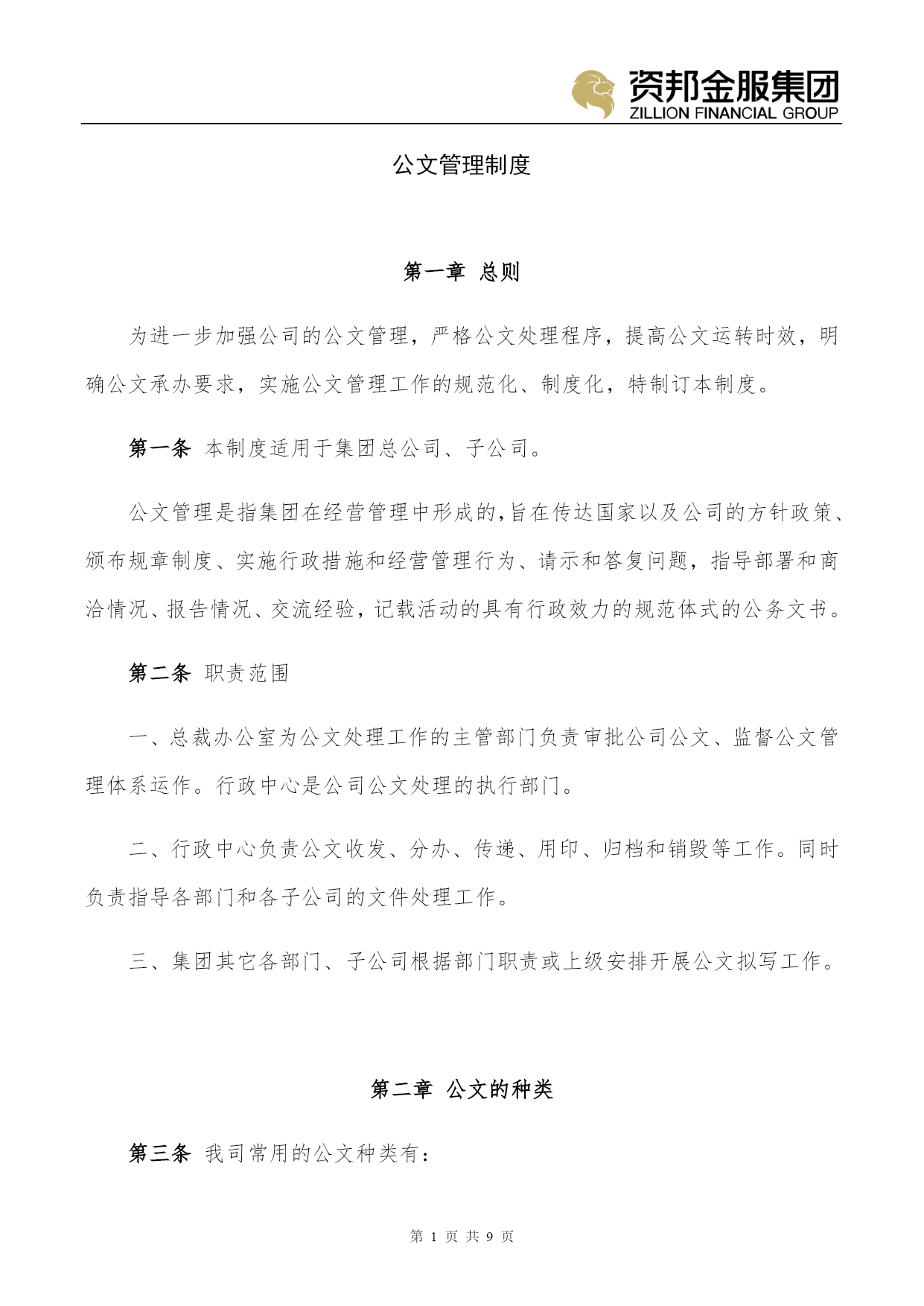 资邦金服集团
ZILLION FINANCIAL GROUP

公文管理制度

第一章 总则

为进一步加强公司的公文管理，严格公文处理程序，提高公文运转时效，明确公文承办要求，实施公文管理工作的规范化、制度化，特制订本制度。

第一条 本制度适用于集团总公司、子公司。

公文管理是指集团在经营管理中形成的,旨在传达国家以及公司的方针政策、颁布规章制度、实施行政措施和经营管理行为、请示和答复问题，指导部署和商洽情况、报告情况、交流经验，记载活动的具有行政效力的规范体式的公务文书。

第二条 职责范围

一、总裁办公室为公文处理工作的主管部门负责审批公司公文、监督公文管理体系运作。行政中心是公司公文处理的执行部门。

二、行政中心负责公文收发、分办、传递、用印、归档和销毁等工作。同时负责指导各部门和各子公司的文件处理工作。

三、集团其它各部门、子公司根据部门职责或上级安排开展公文拟写工作。

第二章 公文的种类

第三条 我司常用的公文种类有：

第 1 页 共 9 页